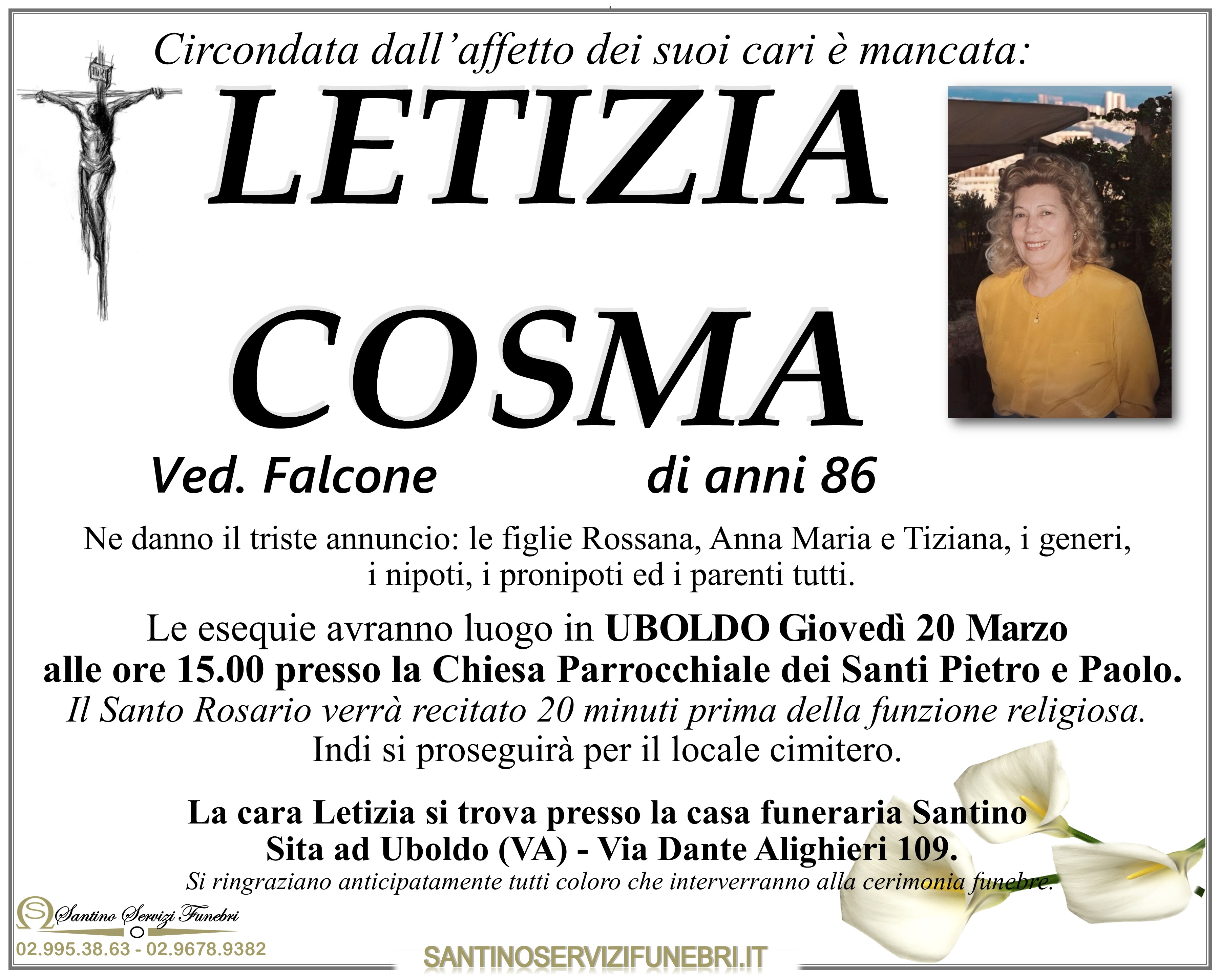 Circondata dall'affetto dei suoi cari è mancata:

LETIZIA

COSMA

Ved. Falcone di anni 86

Ne danno il triste annuncio: le figlie Rossana, Anna Maria e Tiziana, i generi, i nipoti, i pronipoti ed i parenti tutti.

Le esequie avranno luogo in UBOLDO Giovedì 20 Marzo alle ore 15.00 presso la Chiesa Parrocchiale dei Santi Pietro e Paolo. Il Santo Rosario verrà recitato 20 minuti prima della funzione religiosa. Indi si proseguirà per il locale cimitero.

La cara Letizia si trova presso la casa funeraria Santino Sita ad Uboldo (VA) - Via Dante Alighieri 109.

Si ringraziano anticipatamente tutti coloro che interverranno alla cerimonia funebre.

Santino Servizi Funebri

02.995.38.63 - 02.9678.9382

SANTINOSERVIZIFUNEBRI.IT